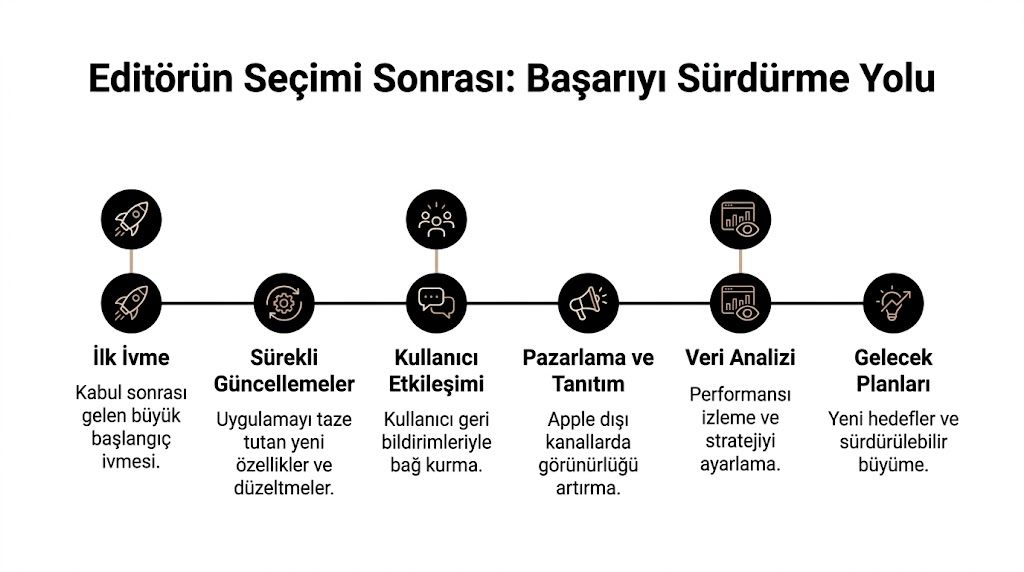 Editörün Seçimi Sonrası: Başarıyı Sürdürme Yolu

İlk İvme

Kabul sonrası gelen büyük başlangıç ivmesi.

Sürekli Güncellemeler

Uygulamayı taze tutan yeni özellikler ve düzeltmeler.

Kullanıcı Etkileşimi

Kullanıcı geri bildirimleriyle bağ kurma.

Pazarlama ve Tanıtım

Apple dışı kanallarda görünürlüğü artırma.

Veri Analizi

Performansı izleme ve stratejiyi ayarlama.

Gelecek Planları

Yeni hedefler ve sürdürülebilir büyüme.